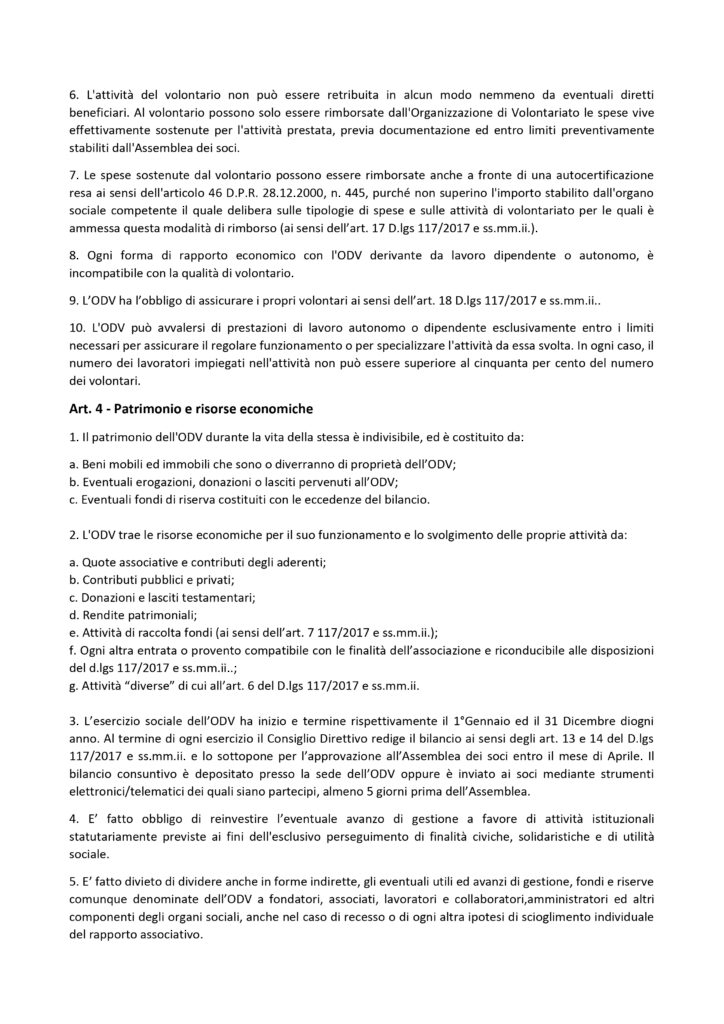 6. L'attività del volontario non può essere retribuita in alcun modo nemmeno da eventuali diretti beneficiari. Al volontario possono solo essere rimborsate dall'Organizzazione di Volontariato le spese vive effettivamente sostenute per l'attività prestata, previa documentazione ed entro limiti preventivamente stabiliti dall'Assemblea dei soci.

7. Le spese sostenute dal volontario possono essere rimborsate anche a fronte di una autocertificazione resa ai sensi dell'articolo 46 D.P.R. 28.12.2000, n. 445, purché non superino l'importo stabilito dall'organo sociale competente il quale delibera sulle tipologie di spese e sulle attività di volontariato per le quali è ammessa questa modalità di rimborso (ai sensi dell'art. 17 D.lgs 117/2017 e ss.mm.ii.).

8. Ogni forma di rapporto economico con l'ODV derivante da lavoro dipendente o autonomo, è incompatibile con la qualità di volontario.

9. L'ODV ha l'obbligo di assicurare i propri volontari ai sensi dell'art. 18 D.lgs 117/2017 e ss.mm.ii..

10. L'ODV può avvalersi di prestazioni di lavoro autonomo o dipendente esclusivamente entro i limiti necessari per assicurare il regolare funzionamento o per specializzare l'attività da essa svolta. In ogni caso, il numero dei lavoratori impiegati nell'attività non può essere superiore al cinquanta per cento del numero dei volontari.

Art. 4 - Patrimonio e risorse economiche

1. Il patrimonio dell'ODV durante la vita della stessa è indivisibile, ed è costituito da:

a. Beni mobili ed immobili che sono o diverranno di proprietà dell'ODV;
b. Eventuali erogazioni, donazioni o lasciti pervenuti all'ODV;
c. Eventuali fondi di riserva costituiti con le eccedenze del bilancio.

2. L'ODV trae le risorse economiche per il suo funzionamento e lo svolgimento delle proprie attività da:

a. Quote associative e contributi degli aderenti;
b. Contributi pubblici e privati;
c. Donazioni e lasciti testamentari;
d. Rendite patrimoniali;
e. Attività di raccolta fondi (ai sensi dell'art. 7 117/2017 e ss.mm.ii.);
f. Ogni altra entrata o provento compatibile con le finalità dell'associazione e riconducibile alle disposizioni del d.lgs 117/2017 e ss.mm.ii..;
g. Attività "diverse" di cui all'art. 6 del D.lgs 117/2017 e ss.mm.ii.

3. L'esercizio sociale dell'ODV ha inizio e termine rispettivamente il 1°Gennaio ed il 31 Dicembre diogni anno. Al termine di ogni esercizio il Consiglio Direttivo redige il bilancio ai sensi degli art. 13 e 14 del D.lgs 117/2017 e ss.mm.ii. e lo sottopone per l'approvazione all'Assemblea dei soci entro il mese di Aprile. Il bilancio consuntivo è depositato presso la sede dell'ODV oppure è inviato ai soci mediante strumenti elettronici/telematici dei quali siano partecipi, almeno 5 giorni prima dell'Assemblea.

4. E' fatto obbligo di reinvestire l'eventuale avanzo di gestione a favore di attività istituzionali statutariamente previste ai fini dell'esclusivo perseguimento di finalità civiche, solidaristiche e di utilità sociale.

5. E' fatto divieto di dividere anche in forme indirette, gli eventuali utili ed avanzi di gestione, fondi e riserve comunque denominate dell'ODV a fondatori, associati, lavoratori e collaboratori,amministratori ed altri componenti degli organi sociali, anche nel caso di recesso o di ogni altra ipotesi di scioglimento individuale del rapporto associativo.